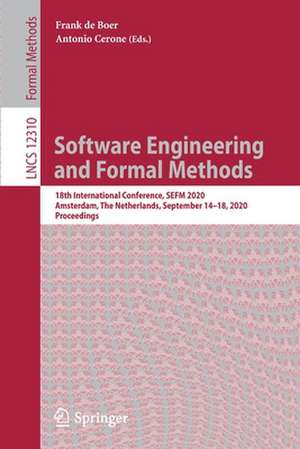 Formal Methods

LNCS 12310

Frank de Boer
Antonio Cerone (Eds.)

Software Engineering and Formal Methods

18th International Conference, SEFM 2020
Amsterdam, The Netherlands, September 14–18, 2020
Proceedings

Springer